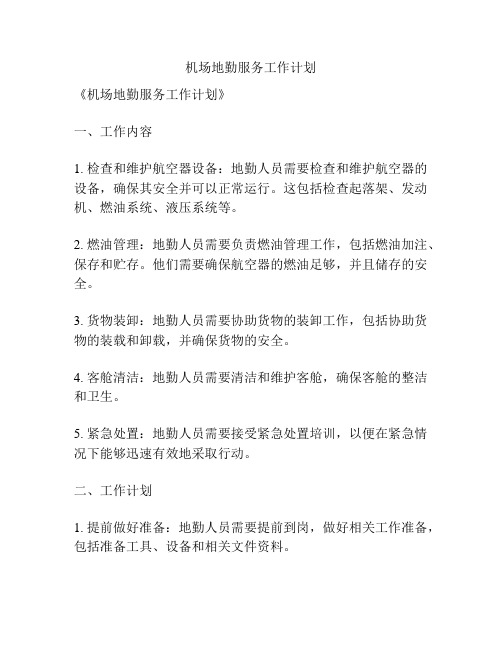 机场地勤服务工作计划

《机场地勤服务工作计划》

一、工作内容

1. 检查和维护航空器设备：地勤人员需要检查和维护航空器的设备，确保其安全并可以正常运行。这包括检查起落架、发动机、燃油系统、液压系统等。

2. 燃油管理：地勤人员需要负责燃油管理工作，包括燃油加注、保存和贮存。他们需要确保航空器的燃油足够，并且储存的安全。

3. 货物装卸：地勤人员需要协助货物的装卸工作，包括协助货物的装载和卸载，并确保货物的安全。

4. 客舱清洁：地勤人员需要清洁和维护客舱，确保客舱的整洁和卫生。

5. 紧急处置：地勤人员需要接受紧急处置培训，以便在紧急情况下能够迅速有效地采取行动。

二、工作计划

1. 提前做好准备：地勤人员需要提前到岗，做好相关工作准备，包括准备工具、设备和相关文件资料。